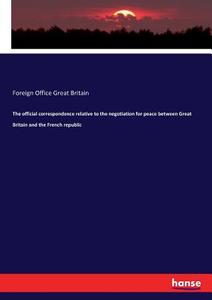 Foreign Office Great Britain

The official correspondence relative to the negotiation for peace between Great Britain and the French republic

hanse